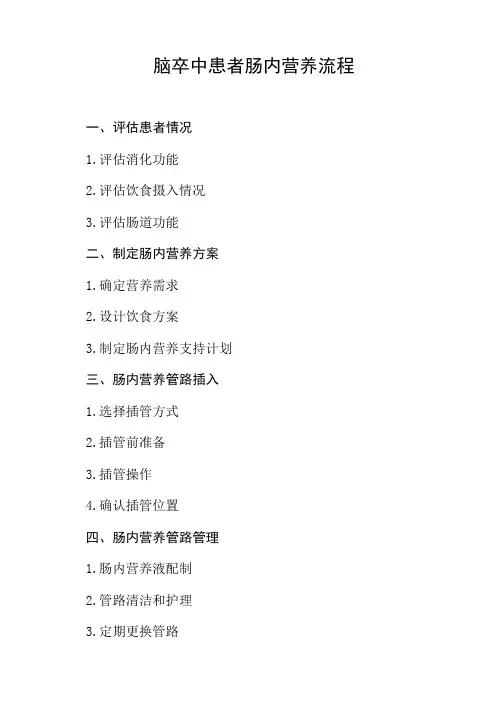 脑卒中患者肠内营养流程

一、评估患者情况

1. 评估消化功能

2. 评估饮食摄入情况

3. 评估肠道功能

二、制定肠内营养方案

1. 确定营养需求

2. 设计饮食方案

3. 制定肠内营养支持计划

三、肠内营养管路插入

1. 选择插管方式

2. 插管前准备

3. 插管操作

4. 确认插管位置

四、肠内营养管路管理

1. 肠内营养液配制

2. 管路清洁和护理

3. 定期更换管路